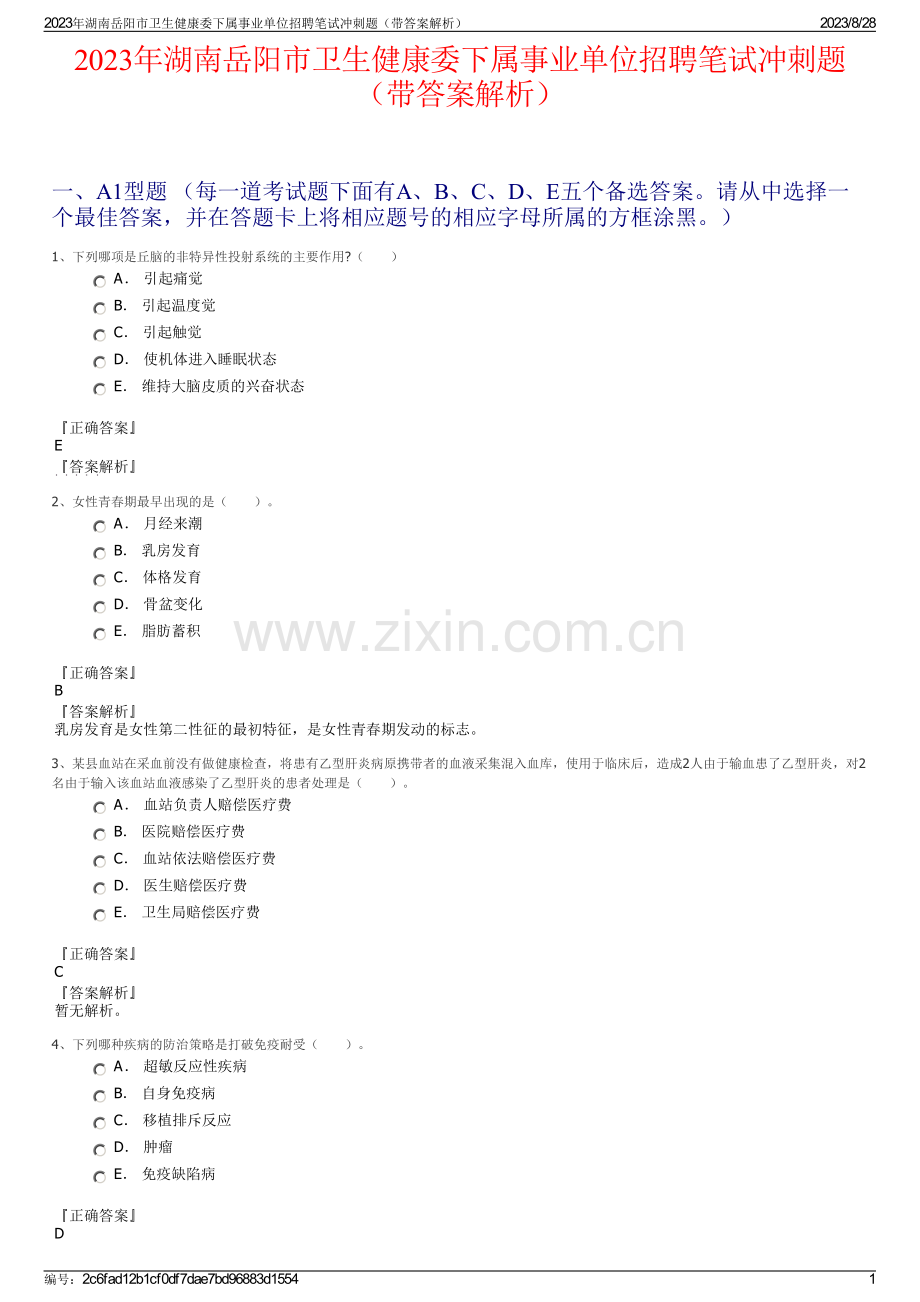 2023年湖南岳阳市卫生健康委下属事业单位招聘笔试冲刺题（带答案解析）

2023/8/28

2023年湖南岳阳市卫生健康委下属事业单位招聘笔试冲刺题（带答案解析）

一、A1型题 （每一道考试题下面有A、B、C、D、E五个备选答案。请从中选择一个最佳答案，并在答题卡上将相应题号的相应字母所属的方框涂黑。）

1、下列哪项是丘脑的非特异性投射系统的主要作用?（　　）

A． 引起痛觉
B． 引起温度觉
C． 引起触觉
D． 使机体进入睡眠状态
E． 维持大脑皮质的兴奋状态

『正确答案』
E
『答案解析』

2、女性青春期最早出现的是（　　）。

A． 月经来潮
B． 乳房发育
C． 体格发育
D． 骨盆变化
E． 脂肪蓄积

www.zixin.com.cn

『正确答案』
B
『答案解析』
乳房发育是女性第二性征的最初特征，是女性青春期发动的标志。

3、某县血站在采血前没有做健康检查，将患有乙型肝炎病原携带者的血液采集混入血库，使用于临床后，造成2人由于输血患了乙型肝炎，对2名由于输入该血站血液感染了乙型肝炎的患者处理是（　　）。

A． 血站负责人赔偿医疗费
B． 医院赔偿医疗费
C． 血站依法赔偿医疗费
D． 医生赔偿医疗费
E． 卫生局赔偿医疗费

『正确答案』
C
『答案解析』
暂无解析。

4、下列哪种疾病的防治策略是打破免疫耐受（　　）。

A． 超敏反应性疾病
B． 自身免疫病
C． 移植排斥反应
D． 肿瘤
E． 免疫缺陷病

『正确答案』
D

编号：2c6fad12b1cf0df7dae7bd96883d1554

1